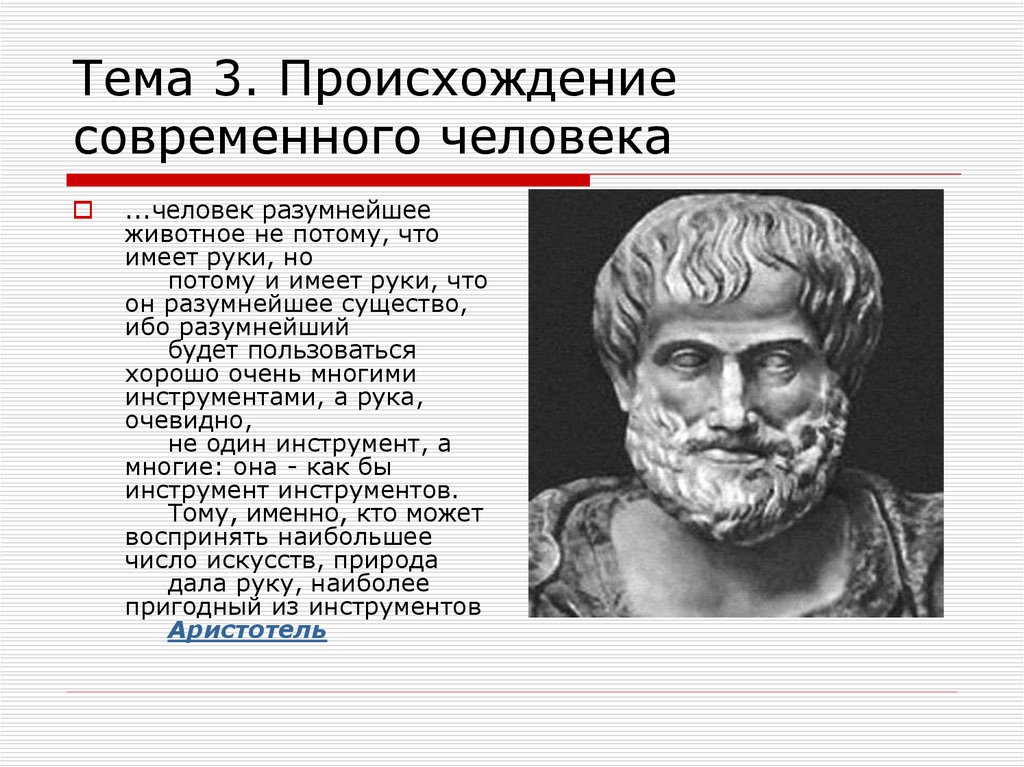 Тема 3. Происхождение современного человека

...человек разумнейшее животное не потому, что имеет руки, но потому и имеет руки, что он разумнейшее существо, ибо разумнейший будет пользоваться хорошо очень многими инструментами, а рука, очевидно, не один инструмент, а многие: она - как бы инструмент инструментов. Тому, именно, кто может воспринять наибольшее число искусств, природа дала руку, наиболее пригодный из инструментов Аристотель